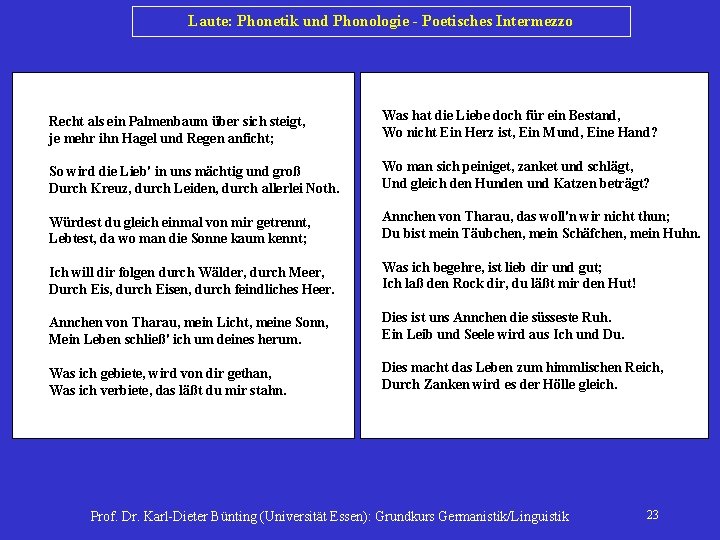 Laute: Phonetik und Phonologie - Poetisches Intermezzo

Recht als ein Palmenbaum über sich steigt,
je mehr ihn Hagel und Regen anficht;

So wird die Lieb' in uns mächtig und groß
Durch Kreuz, durch Leiden, durch allerlei Noth.

Würdest du gleich einmal von mir getrennt,
Lebtest, da wo man die Sonne kaum kennt;

Ich will dir folgen durch Wälder, durch Meer,
Durch Eis, durch Eisen, durch feindliches Heer.

Annchen von Tharau, mein Licht, meine Sonn,
Mein Leben schließ' ich um deines herum.

Was ich gebiete, wird von dir gethan,
Was ich verbiete, das läßt du mir stahn.

Was hat die Liebe doch für ein Bestand,
Wo nicht Ein Herz ist, Ein Mund, Eine Hand?

Wo man sich peiniget, zanket und schlägt,
Und gleich den Hunden und Katzen beträgt?

Annchen von Tharau, das woll'n wir nicht thun;
Du bist mein Täubchen, mein Schäfchen, mein Huhn.

Was ich begehre, ist lieb dir und gut;
Ich laß den Rock dir, du läßt mir den Hut!

Dies ist uns Annchen die süsseste Ruh.
Ein Leib und Seele wird aus Ich und Du.

Dies macht das Leben zum himmlischen Reich,
Durch Zanken wird es der Hölle gleich.

Prof. Dr. Karl-Dieter Bünting (Universität Essen): Grundkurs Germanistik/Linguistik

23